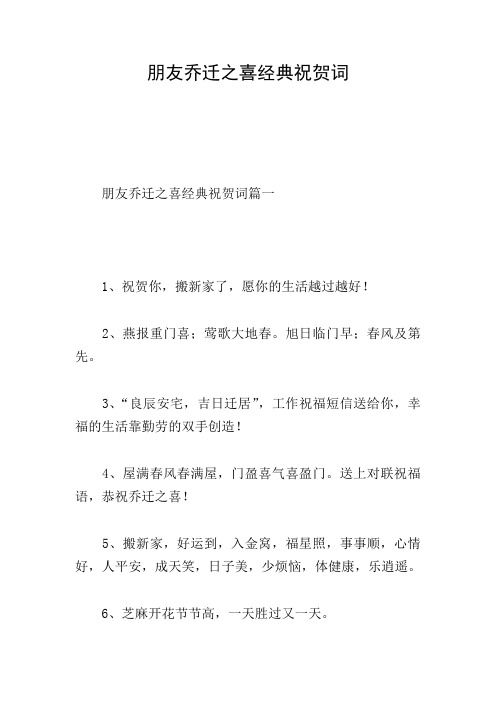 朋友乔迁之喜经典祝贺词

朋友乔迁之喜经典祝贺词篇一

1、祝贺你，搬新家了，愿你的生活越过越好！

2、燕报重门喜；莺歌大地春。旭日临门早；春风及第先。

3、“良辰安宅，吉日迁居”，工作祝福短信送给你，幸福的生活靠勤劳的双手创造！

4、屋满春风春满屋，门盈喜气喜盈门。送上对联祝福语，恭祝乔迁之喜！

5、搬新家，好运到，入金窝，福星照，事事顺，心情好，人平安，成天笑，日子美，少烦恼，体健康，乐逍遥。

6、芝麻开花节节高，一天胜过又一天。